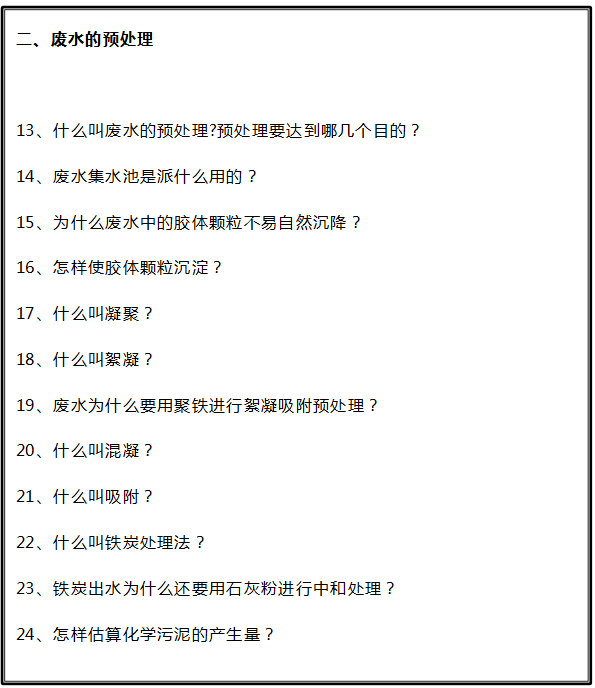 二、废水的预处理

13、什么叫废水的预处理?预处理要达到哪几个目的？

14、废水集水池是派什么用的？

15、为什么废水中的胶体颗粒不易自然沉降？

16、怎样使胶体颗粒沉淀？

17、什么叫凝聚？

18、什么叫絮凝？

19、废水为什么要用聚铁进行絮凝吸附预处理？

20、什么叫混凝？

21、什么叫吸附？

22、什么叫铁炭处理法？

23、铁炭出水为什么还要用石灰粉进行中和处理？

24、怎样估算化学污泥的产生量？